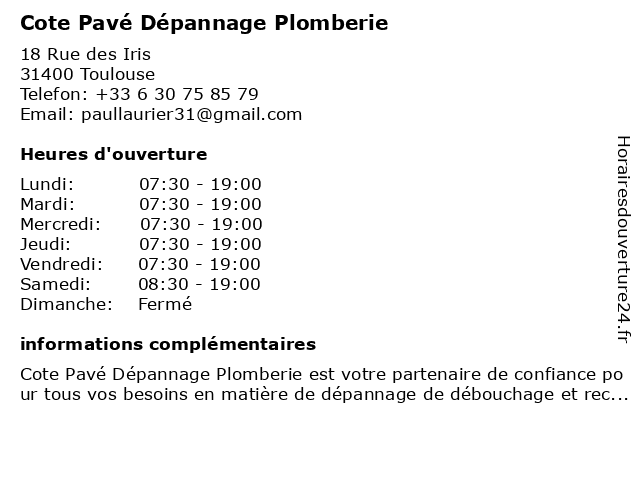 Cote Pavé Dépannage Plomberie

18 Rue des Iris
31400 Toulouse
Telefon: +33 6 30 75 85 79
Email: paullaurier31@gmail.com

Heures d'ouverture

| | |
|---|---|
| Lundi: | 07:30 - 19:00 |
| Mardi: | 07:30 - 19:00 |
| Mercredi: | 07:30 - 19:00 |
| Jeudi: | 07:30 - 19:00 |
| Vendredi: | 07:30 - 19:00 |
| Samedi: | 08:30 - 19:00 |
| Dimanche: | Fermé |

informations complémentaires

Cote Pavé Dépannage Plomberie est votre partenaire de confiance pour tous vos besoins en matière de dépannage de débouchage et rec...

Horairesdouverture24.fr